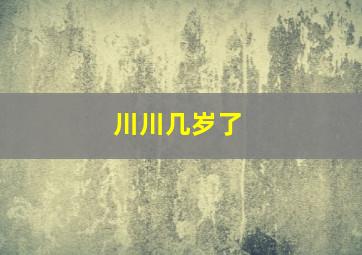 川川几岁了